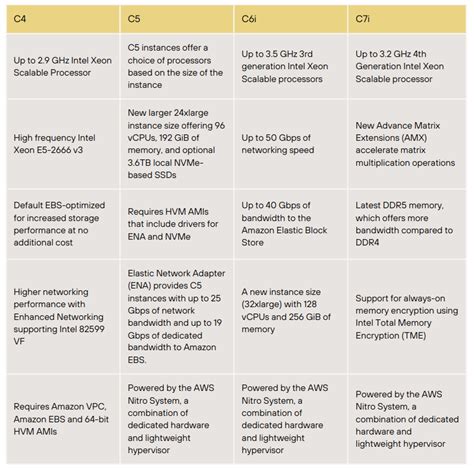 | C4 | C5 | C6i | C7i |
|---|---|---|---|
| Up to 2.9 GHz Intel Xeon Scalable Processor | C5 instances offer a choice of processors based on the size of the instance | Up to 3.5 GHz 3rd generation Intel Xeon Scalable processors | Up to 3.2 GHz 4th Generation Intel Xeon Scalable processor |
| High frequency Intel Xeon E5-2666 v3 | New larger 24xlarge instance size offering 96 vCPUs, 192 GiB of memory, and optional 3.6TB local NVMe-based SSDs | Up to 50 Gbps of networking speed | New Advance Matrix Extensions (AMX) accelerate matrix multiplication operations |
| Default EBS-optimized for increased storage performance at no additional cost | Requires HVM AMIs that include drivers for ENA and NVMe | Up to 40 Gbps of bandwidth to the Amazon Elastic Block Store | Latest DDR5 memory, which offers more bandwidth compared to DDR4 |
| Higher networking performance with Enhanced Networking supporting Intel 82599 VF | Elastic Network Adapter (ENA) provides C5 instances with up to 25 Gbps of network bandwidth and up to 19 Gbps of dedicated bandwidth to Amazon EBS. | A new instance size (32xlarge) with 128 vCPUs and 256 GiB of memory | Support for always-on memory encryption using Intel Total Memory Encryption (TME) |
| Requires Amazon VPC, Amazon EBS and 64-bit HVM AMIs | Powered by the AWS Nitro System, a combination of dedicated hardware and lightweight hypervisor | Powered by the AWS Nitro System, a combination of dedicated hardware and lightweight hypervisor | Powered by the AWS Nitro System, a combination of dedicated hardware and lightweight hypervisor |